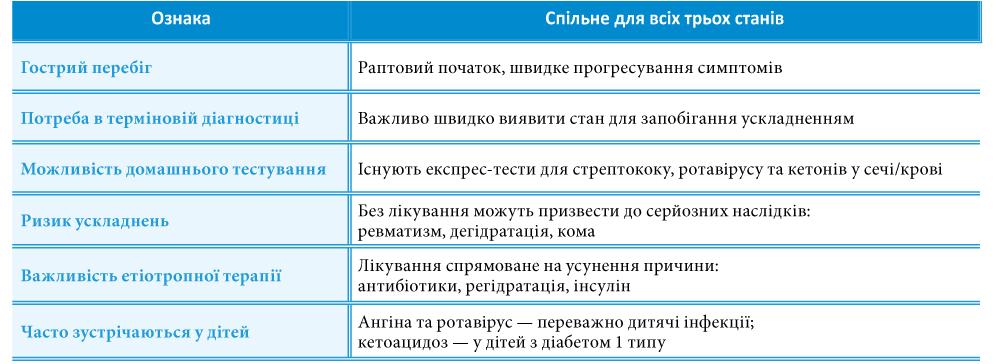 | Ознака | Спільне для всіх трьох станів |
|---|---|
| Гострий перебіг | Раптовий початок, швидке прогресування симптомів |
| Потреба в терміновій діагностиці | Важливо швидко виявити стан для запобігання ускладненням |
| Можливість домашнього тестування | Існують експрес-тести для стрептококу, ротавірусу та кетонів у сечі/крові |
| Ризик ускладнень | Без лікування можуть призвести до серйозних наслідків: ревматизм, дегідратація, кома |
| Важливість етіотропної терапії | Лікування спрямоване на усунення причини: антибіотики, регідратація, інсулін |
| Часто зустрічаються у дітей | Ангіна та ротавірус — переважно дитячі інфекції; кетоацидоз — у дітей з діабетом 1 типу |